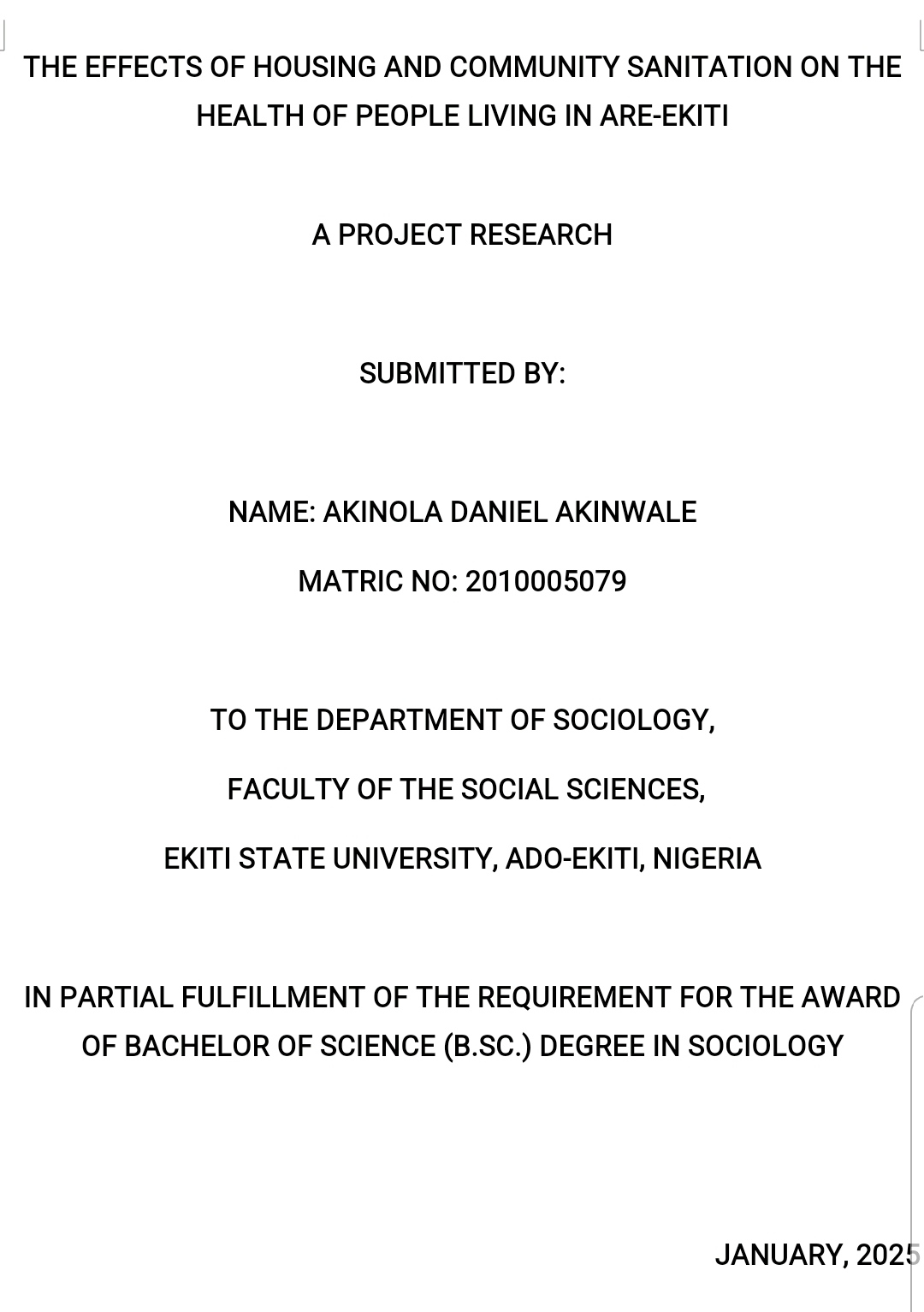 THE EFFECTS OF HOUSING AND COMMUNITY SANITATION ON THE HEALTH OF PEOPLE LIVING IN ARE-EKITI

A PROJECT RESEARCH

SUBMITTED BY:

NAME: AKINOLA DANIEL AKINWALE

MATRIC NO: 2010005079

TO THE DEPARTMENT OF SOCIOLOGY,

FACULTY OF THE SOCIAL SCIENCES,

EKITI STATE UNIVERSITY, ADO-EKITI, NIGERIA

IN PARTIAL FULFILLMENT OF THE REQUIREMENT FOR THE AWARD OF BACHELOR OF SCIENCE (B.SC.) DEGREE IN SOCIOLOGY

JANUARY, 2025